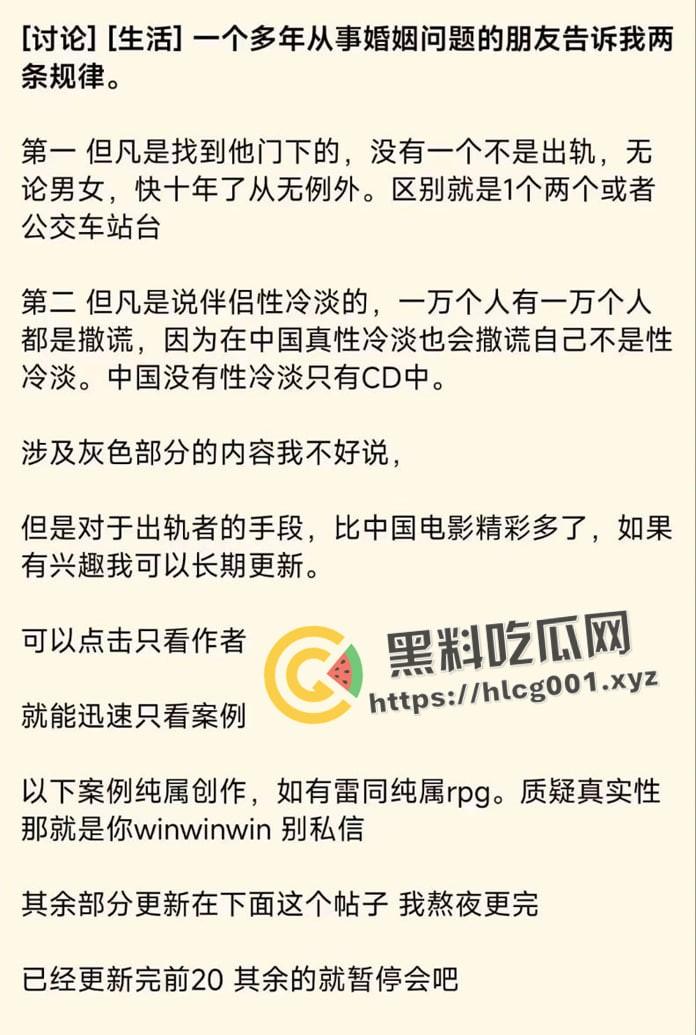 [讨论] [生活] 一个多年从事婚姻问题的朋友告诉我两条规律。

第一 但凡是找到他门下的，没有一个不是出轨，无论男女，快十年了从无例外。区别就是1个两个或者公交车站台

第二 但凡是说伴侣性冷淡的，一万个人有一万个人都是撒谎，因为在中国真性冷淡也会撒谎自己不是性冷淡。中国没有性冷淡只有CD中。

涉及灰色部分的内容我不好说，

但是对于出轨者的手段，比中国电影精彩多了，如果有兴趣我可以长期更新。

可以点击只看作者

黑料吃瓜网
https://hlcg001.xyz

就能迅速只看案例

以下案例纯属创作，如有雷同纯属rpg。质疑真实性那就是你winwinwin 别私信

其余部分更新在下面这个帖子 我熬夜更完

已经更新完前20 其余的就暂停会吧